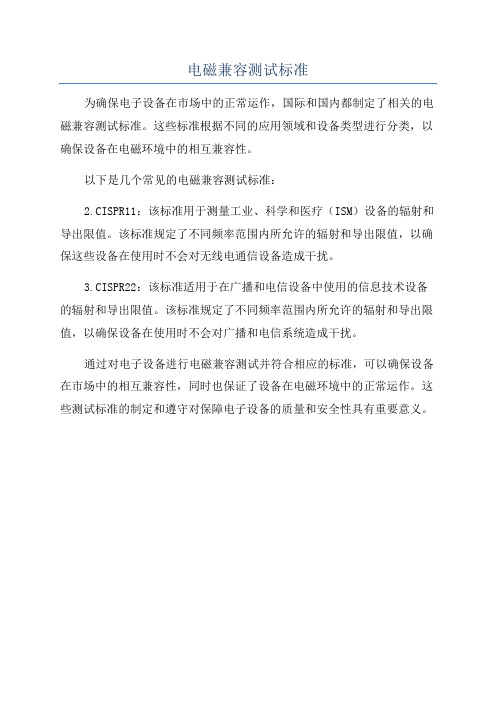 电磁兼容测试标准

为确保电子设备在市场中的正常运作，国际和国内都制定了相关的电磁兼容测试标准。这些标准根据不同的应用领域和设备类型进行分类，以确保设备在电磁环境中的相互兼容性。

以下是几个常见的电磁兼容测试标准：

2.CISPR11：该标准用于测量工业、科学和医疗（ISM）设备的辐射和导出限值。该标准规定了不同频率范围内所允许的辐射和导出限值，以确保这些设备在使用时不会对无线电通信设备造成干扰。

3.CISPR22：该标准适用于在广播和电信设备中使用的信息技术设备的辐射和导出限值。该标准规定了不同频率范围内所允许的辐射和导出限值，以确保设备在使用时不会对广播和电信系统造成干扰。

通过对电子设备进行电磁兼容测试并符合相应的标准，可以确保设备在市场中的相互兼容性，同时也保证了设备在电磁环境中的正常运作。这些测试标准的制定和遵守对保障电子设备的质量和安全性具有重要意义。